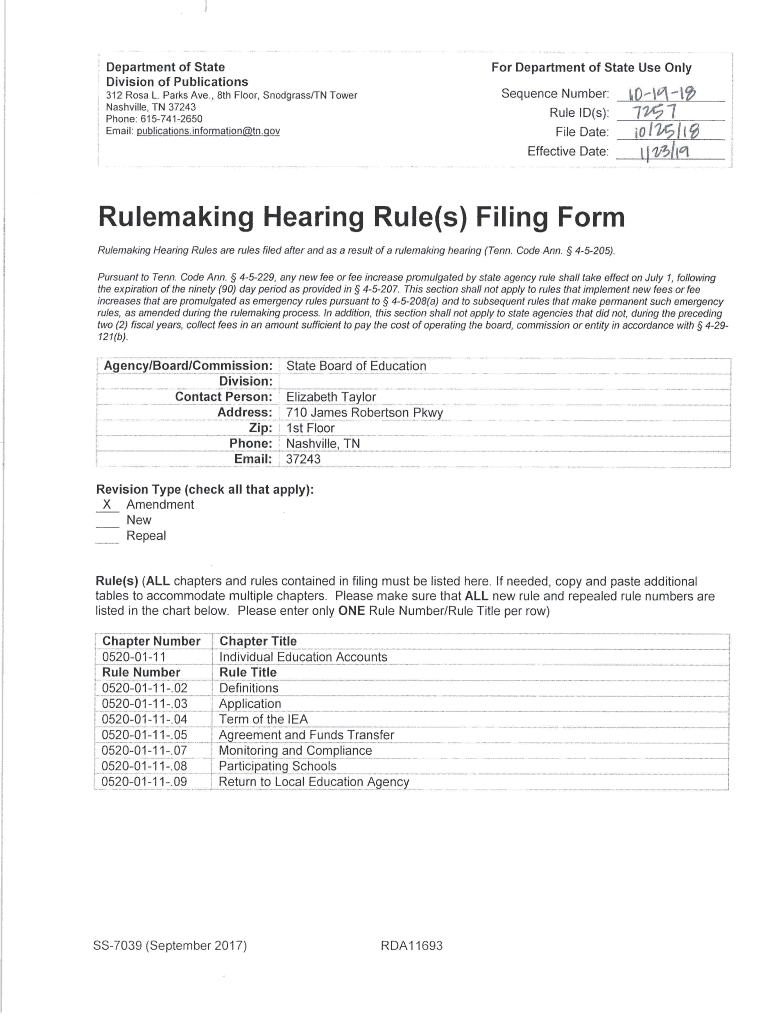 Department of State
Division of Publications
312 Rosa L. Parks Ave., 8th Floor, Snodgrass/TN Tower
Nashville, TN 37243
Phone: 615-741-2650
Email: publications.information@tn.gov

For Department of State Use Only

Sequence Number: 10-19-18
Rule ID(s): 7257
File Date: 10/25/18
Effective Date: 1/23/19

Rulemaking Hearing Rule(s) Filing Form

Rulemaking Hearing Rules are rules filed after and as a result of a rulemaking hearing (Tenn. Code Ann. § 4-5-205).

Pursuant to Tenn. Code Ann. § 4-5-229, any new fee or fee increase promulgated by state agency rule shall take effect on July 1, following the expiration of the ninety (90) day period as provided in § 4-5-207. This section shall not apply to rules that implement new fees or fee increases that are promulgated as emergency rules pursuant to § 4-5-208(a) and to subsequent rules that make permanent such emergency rules, as amended during the rulemaking process. In addition, this section shall not apply to state agencies that did not, during the preceding two (2) fiscal years, collect fees in an amount sufficient to pay the cost of operating the board, commission or entity in accordance with § 4-29-121(b).

| Agency/Board/Commission: | State Board of Education |
|---|---|
| Division: | |
| Contact Person: | Elizabeth Taylor |
| Address: | 710 James Robertson Pkwy |
| Zip: | 1st Floor |
| Phone: | Nashville, TN |
| Email: | 37243 |

Revision Type (check all that apply):
X Amendment
___ New
___ Repeal

Rule(s) (ALL chapters and rules contained in filing must be listed here. If needed, copy and paste additional tables to accommodate multiple chapters. Please make sure that ALL new rule and repealed rule numbers are listed in the chart below. Please enter only ONE Rule Number/Rule Title per row)

| Chapter Number | Chapter Title |
|---|---|
| 0520-01-11 | Individual Education Accounts |
| Rule Number | Rule Title |
| 0520-01-11-.02 | Definitions |
| 0520-01-11-.03 | Application |
| 0520-01-11-.04 | Term of the IEA |
| 0520-01-11-.05 | Agreement and Funds Transfer |
| 0520-01-11-.07 | Monitoring and Compliance |
| 0520-01-11-.08 | Participating Schools |
| 0520-01-11-.09 | Return to Local Education Agency |

SS-7039 (September 2017)
RDA11693